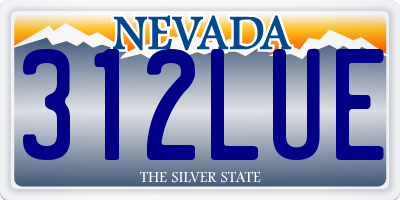 NEVADA

312LUE

THE SILVER STATE